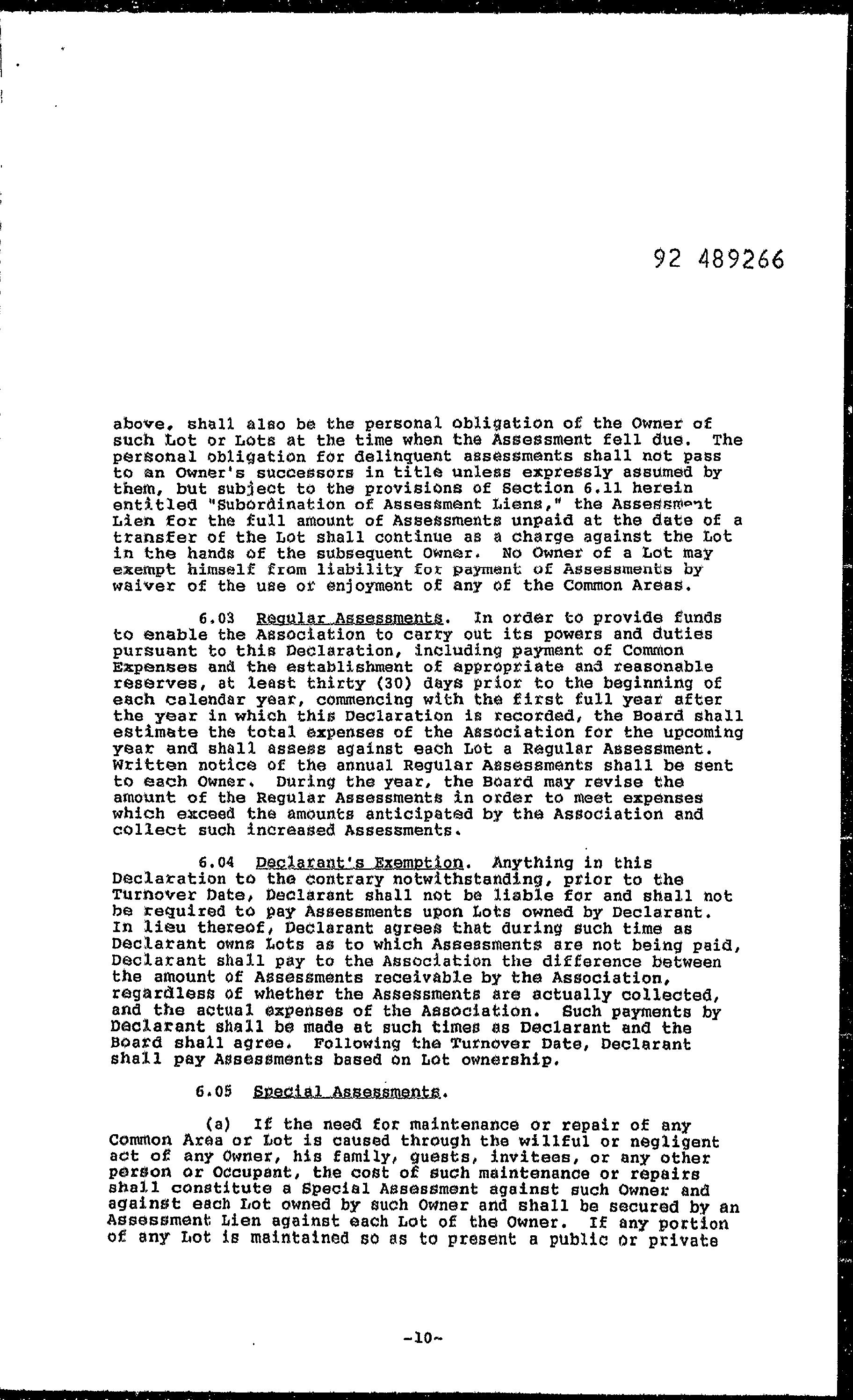 92 489266

above, shall also be the personal obligation of the Owner of such Lot or Lots at the time when the Assessment fell due. The personal obligation for delinquent assessments shall not pass to an Owner's successors in title unless expressly assumed by them, but subject to the provisions of Section 6.11 herein entitled "Subordination of Assessment Liens," the Assessment Lien for the full amount of Assessments unpaid at the date of a transfer of the Lot shall continue as a charge against the Lot in the hands of the subsequent Owner. No Owner of a Lot may exempt himself from liability for payment of Assessments by waiver of the use or enjoyment of any of the Common Areas.

6.03 Regular Assessments. In order to provide funds to enable the Association to carry out its powers and duties pursuant to this Declaration, including payment of Common Expenses and the establishment of appropriate and reasonable reserves, at least thirty (30) days prior to the beginning of each calendar year, commencing with the first full year after the year in which this Declaration is recorded, the Board shall estimate the total expenses of the Association for the upcoming year and shall assess against each Lot a Regular Assessment. Written notice of the annual Regular Assessments shall be sent to each Owner. During the year, the Board may revise the amount of the Regular Assessments in order to meet expenses which exceed the amounts anticipated by the Association and collect such increased Assessments.

6.04 Declarant's Exemption. Anything in this Declaration to the contrary notwithstanding, prior to the Turnover Date, Declarant shall not be liable for and shall not be required to pay Assessments upon Lots owned by Declarant. In lieu thereof, Declarant agrees that during such time as Declarant owns Lots as to which Assessments are not being paid, Declarant shall pay to the Association the difference between the amount of Assessments receivable by the Association, regardless of whether the Assessments are actually collected, and the actual expenses of the Association. Such payments by Declarant shall be made at such times as Declarant and the Board shall agree. Following the Turnover Date, Declarant shall pay Assessments based on Lot ownership.

6.05 Special Assessments.

(a) If the need for maintenance or repair of any Common Area or Lot is caused through the willful or negligent act of any Owner, his family, guests, invitees, or any other person or Occupant, the cost of such maintenance or repairs shall constitute a Special Assessment against such Owner and against each Lot owned by such Owner and shall be secured by an Assessment Lien against each Lot of the Owner. If any portion of any Lot is maintained so as to present a public or private

-10-